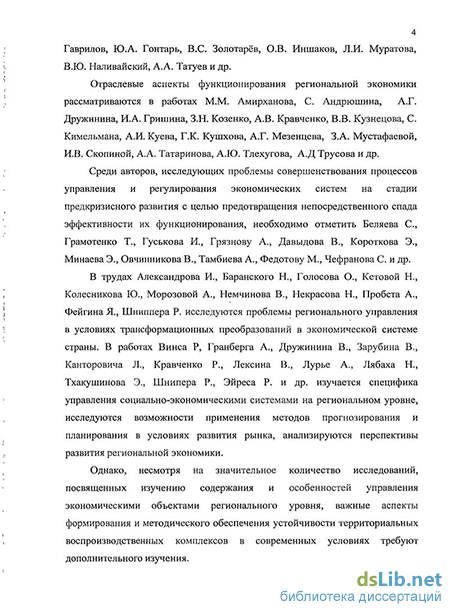 4

Гаврилов, Ю.А. Гонтарь, В.С. Золотарёв, О.В. Иншаков, Л.И. Муратова, В.Ю. Наливайский, А.А. Татуев и др.

Отраслевые аспекты функционирования региональной экономики рассматриваются в работах М.М. Амирханова, С. Андрюшина, А.Г. Дружинина, И.А. Гришина, З.Н. Козенко, А.В. Кравченко, В.В. Кузнецова, С. Кимельмана, А.И. Куева, Г.К. Кушхова, А.Г. Мезенцева, З.А. Мустафаевой, И.В. Скопиной, А.А. Татаринова, А.Ю. Тлехугова, А.Д Трусова и др.

Среди авторов, исследующих проблемы совершенствования процессов управления и регулирования экономических систем на стадии предкризисного развития с целью предотвращения непосредственного спада эффективности их функционирования, необходимо отметить Беляева С., Грамотенко Т., Гуськова И., Грязнову А., Давыдова В., Короткова Э., Минаева Э., Овчинникова В., Тамбиева А., Федотову М., Чефранова С. и др.

В трудах Александрова И., Баранского Н., Голосова О., Кетовой Н., Колесникова Ю., Морозовой А., Немчинова В., Некрасова Н., Пробста А., Фейгина Я., Шниппера Р. исследуются проблемы регионального управления в условиях трансформационных преобразований в экономической системе страны. В работах Винса Р, Гранберга А., Дружинина В., Зарубина В., Канторовича Л., Кравченко Р., Лексина В., Лурье А., Лябаха Н., Тхакушинова Э., Шнипера Р., Эйреса Р. и др. изучается специфика управления социально-экономическими системами на региональном уровне, исследуются возможности применения методов прогнозирования и планирования в условиях развития рынка, анализируются перспективы развития региональной экономики.

Однако, несмотря на значительное количество исследований, посвященных изучению содержания и особенностей управления экономическими объектами регионального уровня, важные аспекты формирования и методического обеспечения устойчивости территориальных воспроизводственных комплексов в современных условиях требуют дополнительного изучения.

dsLib.net
библиотека диссертаций